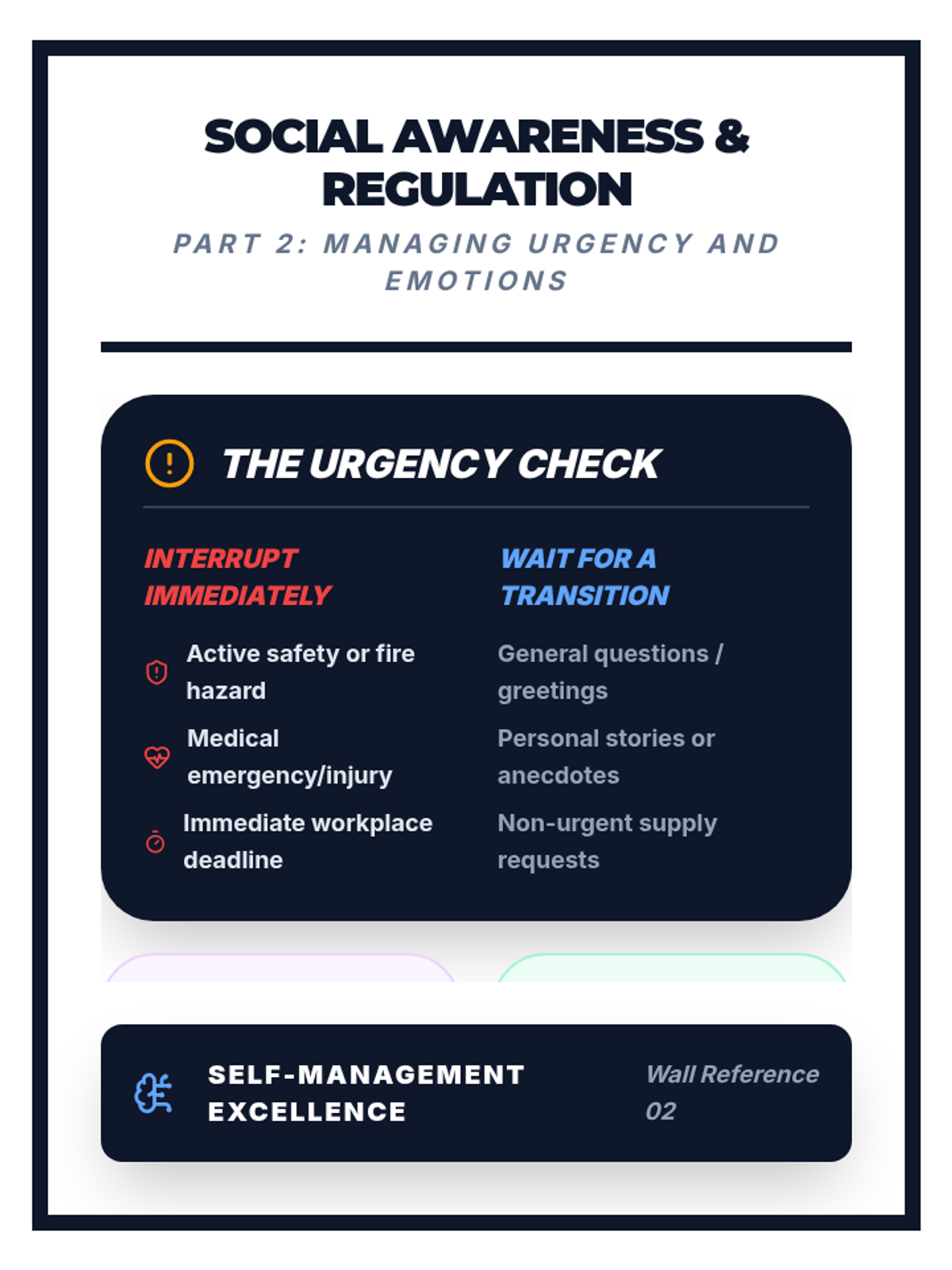 SOCIAL AWARENESS & REGULATION

PART 2: MANAGING URGENCY AND EMOTIONS

THE URGENCY CHECK

INTERRUPT IMMEDIATELY

Active safety or fire hazard

Medical emergency/injury

Immediate workplace deadline

WAIT FOR A TRANSITION

General questions / greetings

Personal stories or anecdotes

Non-urgent supply requests

SELF-MANAGEMENT EXCELLENCE

Wall Reference 02